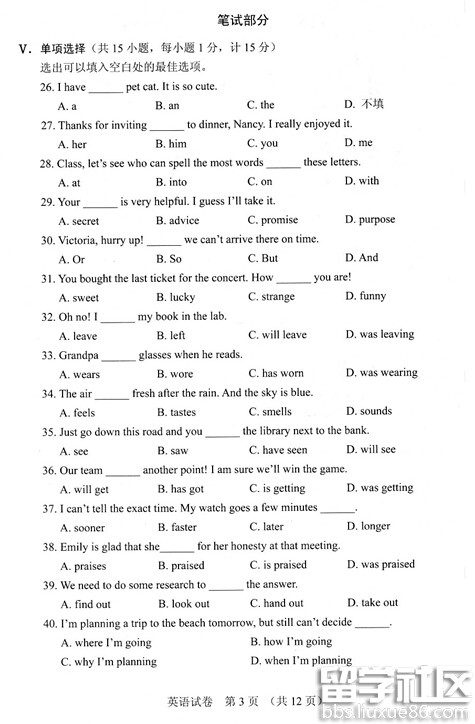 笔试部分

V. 单项选择（共 15 小题，每小题 1 分，计 15 分）
选出可以填入空白处的最佳选项。

26. I have ______ pet cat. It is so cute.
A. a B. an C. the D. 不填

27. Thanks for inviting ______ to dinner, Nancy. I really enjoyed it.
A. her B. him C. you D. me

28. Class, let's see who can spell the most words ______ these letters.
A. at B. into C. on D. with

29. Your ______ is very helpful. I guess I'll take it.
A. secret B. advice C. promise D. purpose

30. Victoria, hurry up! ______ we can't arrive there on time.
A. Or B. So C. But D. And

31. You bought the last ticket for the concert. How ______ you are!
A. sweet B. lucky C. strange D. funny

32. Oh no! I ______ my book in the lab.
A. leave B. left C. will leave D. was leaving

33. Grandpa ______ glasses when he reads.
A. wears B. wore C. has worn D. was wearing

34. The air ______ fresh after the rain. And the sky is blue.
A. feels B. tastes C. smells D. sounds

35. Just go down this road and you ______ the library next to the bank.
A. see B. saw C. have seen D. will see

36. Our team ______ another point! I am sure we'll win the game.
A. will get B. has got C. is getting D. was getting

37. I can't tell the exact time. My watch goes a few minutes ______.
A. sooner B. faster C. later D. longer

38. Emily is glad that she______ for her honesty at that meeting.
A. praises B. praised C. is praised D. was praised

39. We need to do some research to ______ the answer.
A. find out B. look out C. hand out D. take out

40. I'm planning a trip to the beach tomorrow, but still can't decide ______.
A. where I'm going B. how I'm going
C. why I'm planning D. when I'm planning

英语试卷 第 3 页 （共 12 页）

留学社区 bbs.liuxue86.com